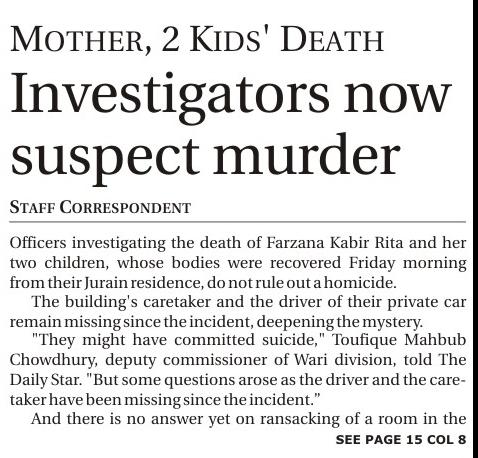 MOTHER, 2 KIDS' DEATH

Investigators now suspect murder

STAFF CORRESPONDENT

Officers investigating the death of Farzana Kabir Rita and her two children, whose bodies were recovered Friday morning from their Jurain residence, do not rule out a homicide.

The building's caretaker and the driver of their private car remain missing since the incident, deepening the mystery.

"They might have committed suicide," Toufique Mahbub Chowdhury, deputy commissioner of Wari division, told The Daily Star. "But some questions arose as the driver and the caretaker have been missing since the incident."

And there is no answer yet on ransacking of a room in the

SEE PAGE 15 COL 8